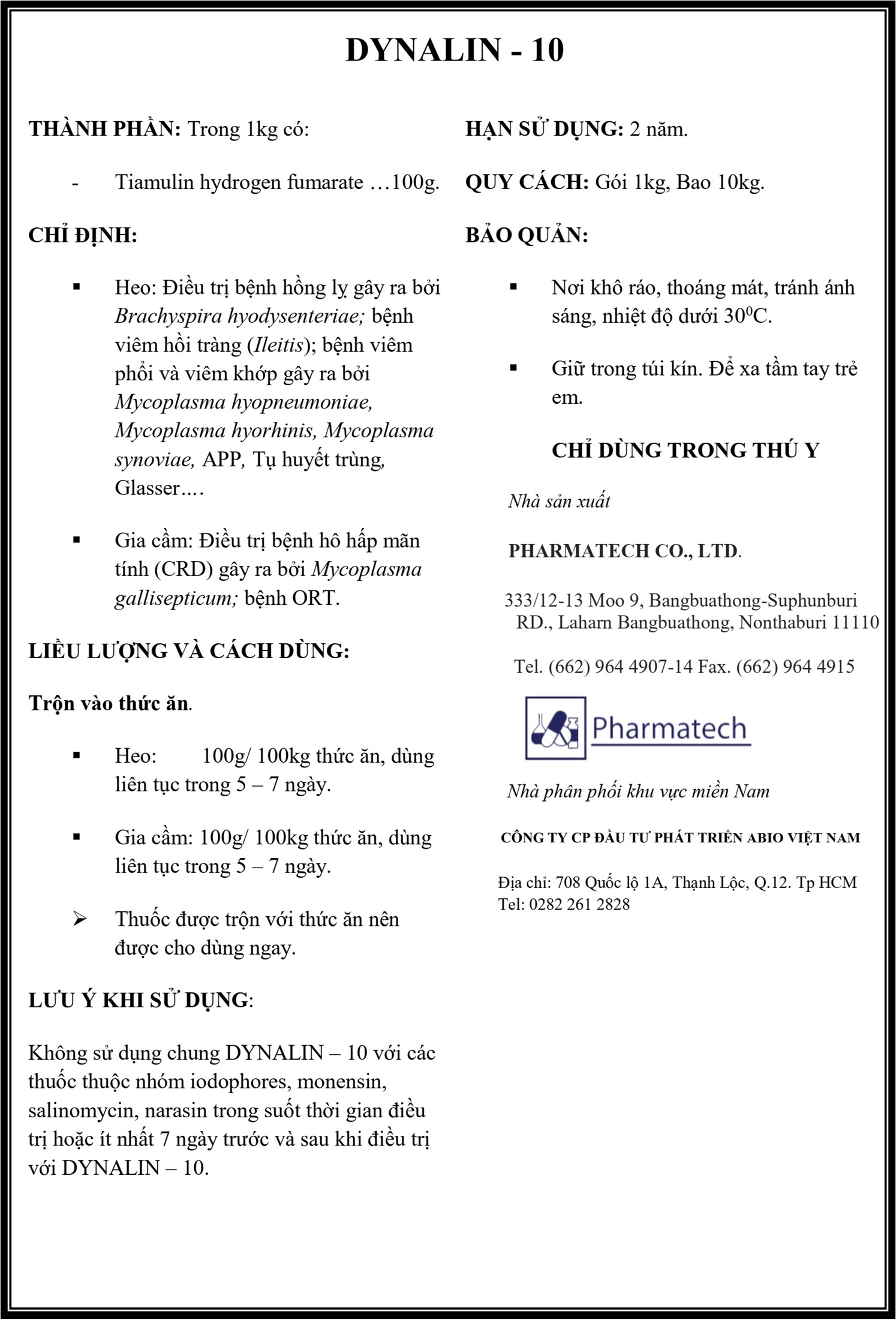 DYNALIN - 10

THÀNH PHẦN: Trong 1kg có:

- Tiamulin hydrogen fumarate …100g.

CHỈ ĐỊNH:

▪ Heo: Điều trị bệnh hồng lỵ gây ra bởi Brachyspira hyodysenteriae; bệnh viêm hồi tràng (Ileitis); bệnh viêm phổi và viêm khớp gây ra bởi Mycoplasma hyopneumoniae, Mycoplasma hyorhinis, Mycoplasma synoviae, APP, Tụ huyết trùng, Glasser….

▪ Gia cầm: Điều trị bệnh hô hấp mãn tính (CRD) gây ra bởi Mycoplasma gallisepticum; bệnh ORT.

LIỀU LƯỢNG VÀ CÁCH DÙNG:

Trộn vào thức ăn.

▪ Heo: 100g/ 100kg thức ăn, dùng liên tục trong 5 – 7 ngày.

▪ Gia cầm: 100g/ 100kg thức ăn, dùng liên tục trong 5 – 7 ngày.

➢ Thuốc được trộn với thức ăn nên được cho dùng ngay.

LƯU Ý KHI SỬ DỤNG:

Không sử dụng chung DYNALIN – 10 với các thuốc thuộc nhóm iodophores, monensin, salinomycin, narasin trong suốt thời gian điều trị hoặc ít nhất 7 ngày trước và sau khi điều trị với DYNALIN – 10.

HẠN SỬ DỤNG: 2 năm.

QUY CÁCH: Gói 1kg, Bao 10kg.

BẢO QUẢN:

▪ Nơi khô ráo, thoáng mát, tránh ánh sáng, nhiệt độ dưới $30^0$C.

▪ Giữ trong túi kín. Để xa tầm tay trẻ em.

CHỈ DÙNG TRONG THÚ Y

Nhà sản xuất

PHARMATECH CO., LTD.

333/12-13 Moo 9, Bangbuathong-Suphunburi RD., Laharn Bangbuathong, Nonthaburi 11110

Tel. (662) 964 4907-14 Fax. (662) 964 4915

Pharmatech

Nhà phân phối khu vực miền Nam

CÔNG TY CP ĐẦU TƯ PHÁT TRIỂN ABIO VIỆT NAM

Địa chỉ: 708 Quốc lộ 1A, Thạnh Lộc, Q.12. Tp HCM
Tel: 0282 261 2828